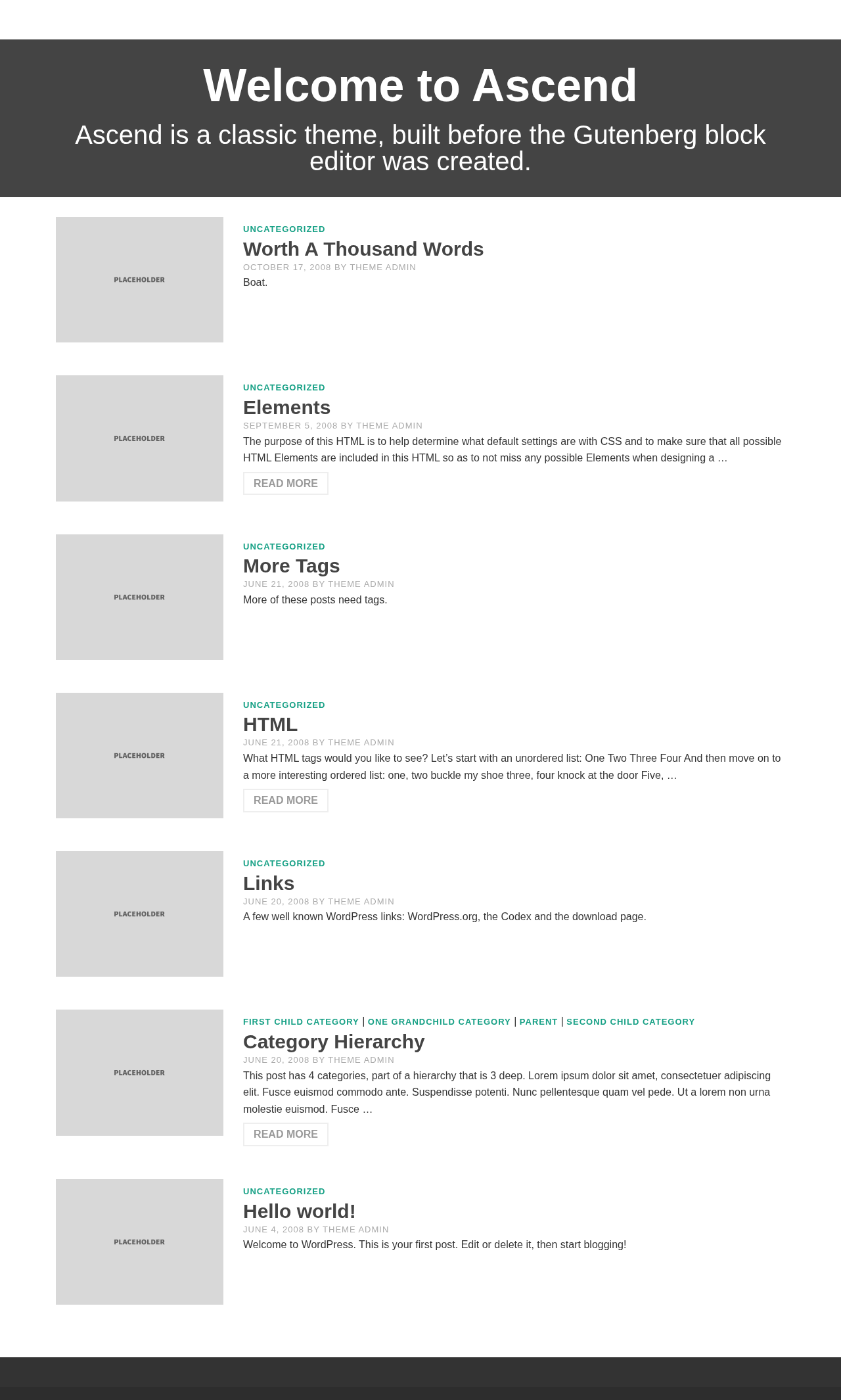 Welcome to Ascend

Ascend is a classic theme, built before the Gutenberg block editor was created.

PLACEHOLDER

UNCATEGORIZED

Worth A Thousand Words

OCTOBER 17, 2008 BY THEME ADMIN

Boat.

PLACEHOLDER

UNCATEGORIZED

Elements

SEPTEMBER 5, 2008 BY THEME ADMIN

The purpose of this HTML is to help determine what default settings are with CSS and to make sure that all possible HTML Elements are included in this HTML so as to not miss any possible Elements when designing a …

READ MORE

PLACEHOLDER

UNCATEGORIZED

More Tags

JUNE 21, 2008 BY THEME ADMIN

More of these posts need tags.

PLACEHOLDER

UNCATEGORIZED

HTML

JUNE 21, 2008 BY THEME ADMIN

What HTML tags would you like to see? Let's start with an unordered list: One Two Three Four And then move on to a more interesting ordered list: one, two buckle my shoe three, four knock at the door Five, …

READ MORE

PLACEHOLDER

UNCATEGORIZED

Links

JUNE 20, 2008 BY THEME ADMIN

A few well known WordPress links: WordPress.org, the Codex and the download page.

PLACEHOLDER

FIRST CHILD CATEGORY | ONE GRANDCHILD CATEGORY | PARENT | SECOND CHILD CATEGORY

Category Hierarchy

JUNE 20, 2008 BY THEME ADMIN

This post has 4 categories, part of a hierarchy that is 3 deep. Lorem ipsum dolor sit amet, consectetuer adipiscing elit. Fusce euismod commodo ante. Suspendisse potenti. Nunc pellentesque quam vel pede. Ut a lorem non urna molestie euismod. Fusce …

READ MORE

PLACEHOLDER

UNCATEGORIZED

Hello world!

JUNE 4, 2008 BY THEME ADMIN

Welcome to WordPress. This is your first post. Edit or delete it, then start blogging!